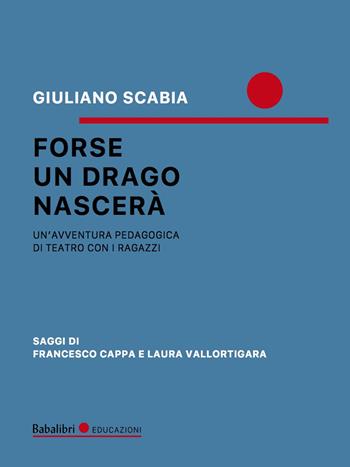 GIULIANO SCABIA

FORSE
UN DRAGO
NASCERÀ

UN'AVVENTURA PEDAGOGICA
DI TEATRO CON I RAGAZZI

SAGGI DI
FRANCESCO CAPPA E LAURA VALLORTIGARA

Babalibri EDUCAZIONI